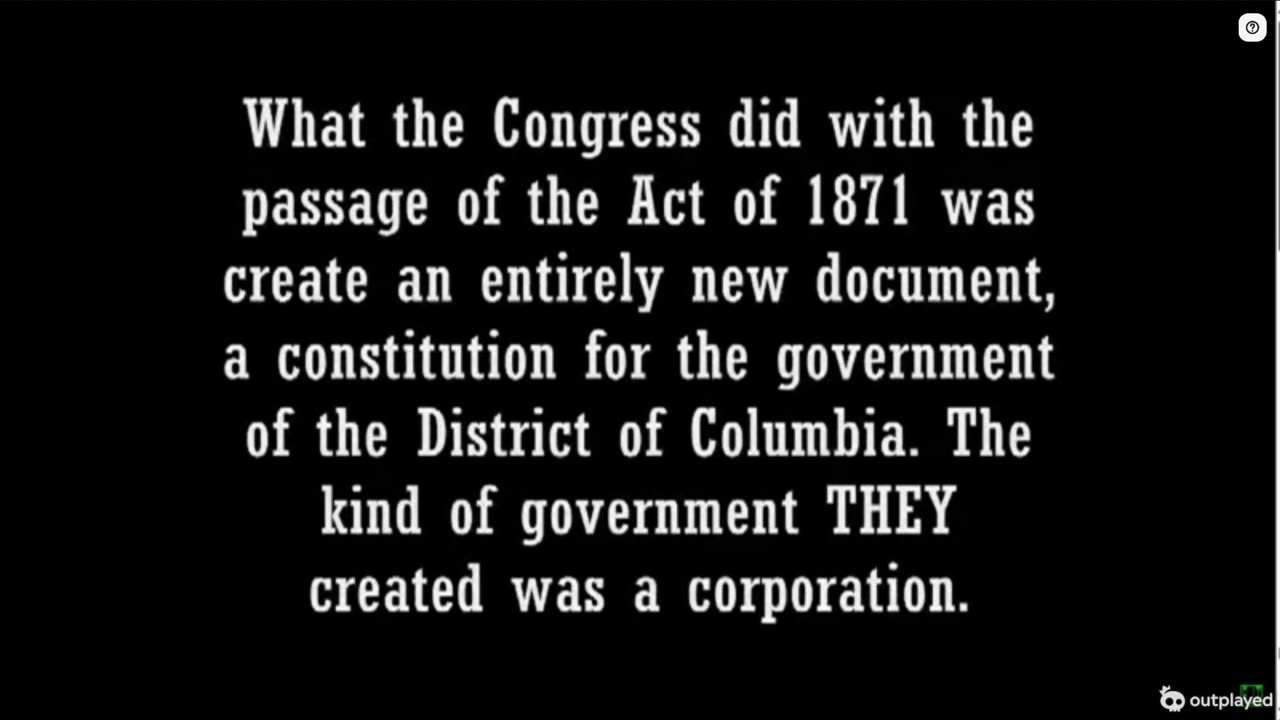 What the Congress did with the passage of the Act of 1871 was create an entirely new document, a constitution for the government of the District of Columbia. The kind of government THEY created was a corporation.

outplayed